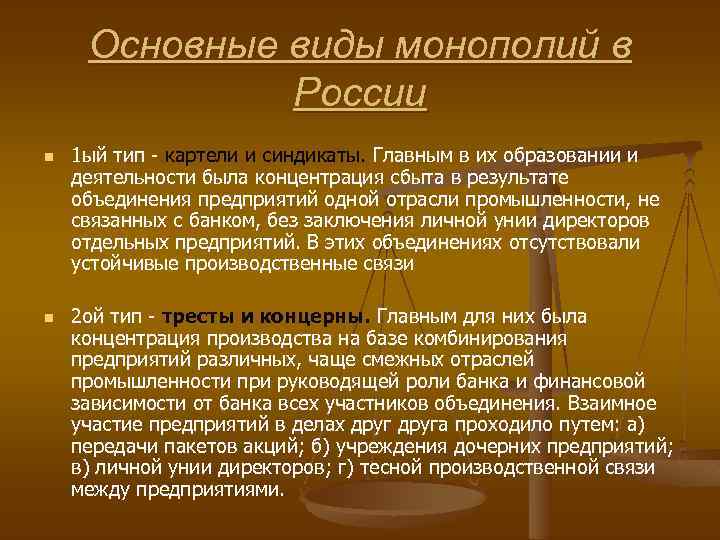 Основные виды монополий в России

1ый тип - картели и синдикаты. Главным в их образовании и деятельности была концентрация сбыта в результате объединения предприятий одной отрасли промышленности, не связанных с банком, без заключения личной унии директоров отдельных предприятий. В этих объединениях отсутствовали устойчивые производственные связи

2ой тип - тресты и концерны. Главным для них была концентрация производства на базе комбинирования предприятий различных, чаще смежных отраслей промышленности при руководящей роли банка и финансовой зависимости от банка всех участников объединения. Взаимное участие предприятий в делах друг друга проходило путем: а) передачи пакетов акций; б) учреждения дочерних предприятий; в) личной унии директоров; г) тесной производственной связи между предприятиями.